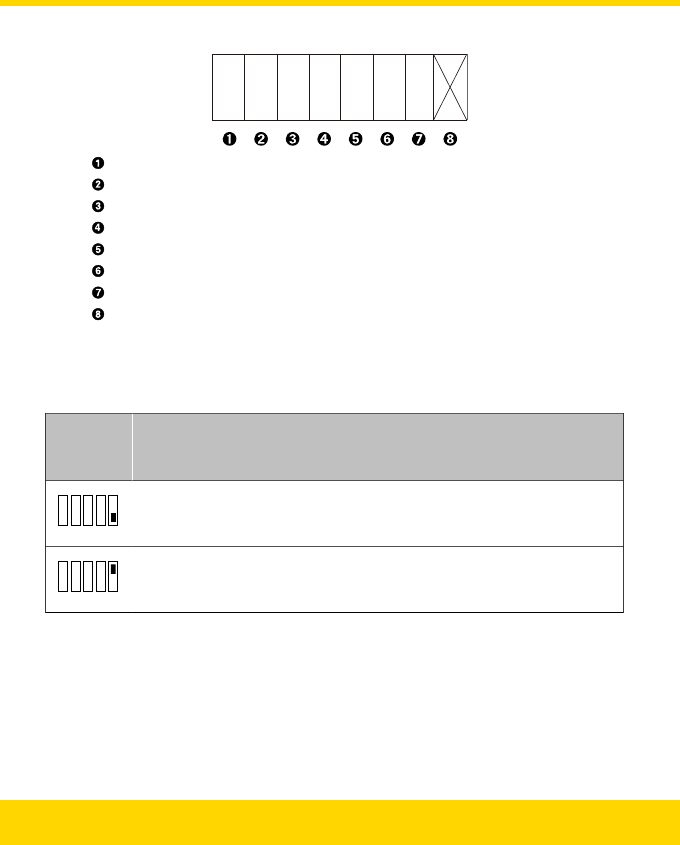 ❶ ❷ ❸ ❹ ❺ ❻ ❼ ❽

❶
❷
❸
❹
❺
❻
❼
❽